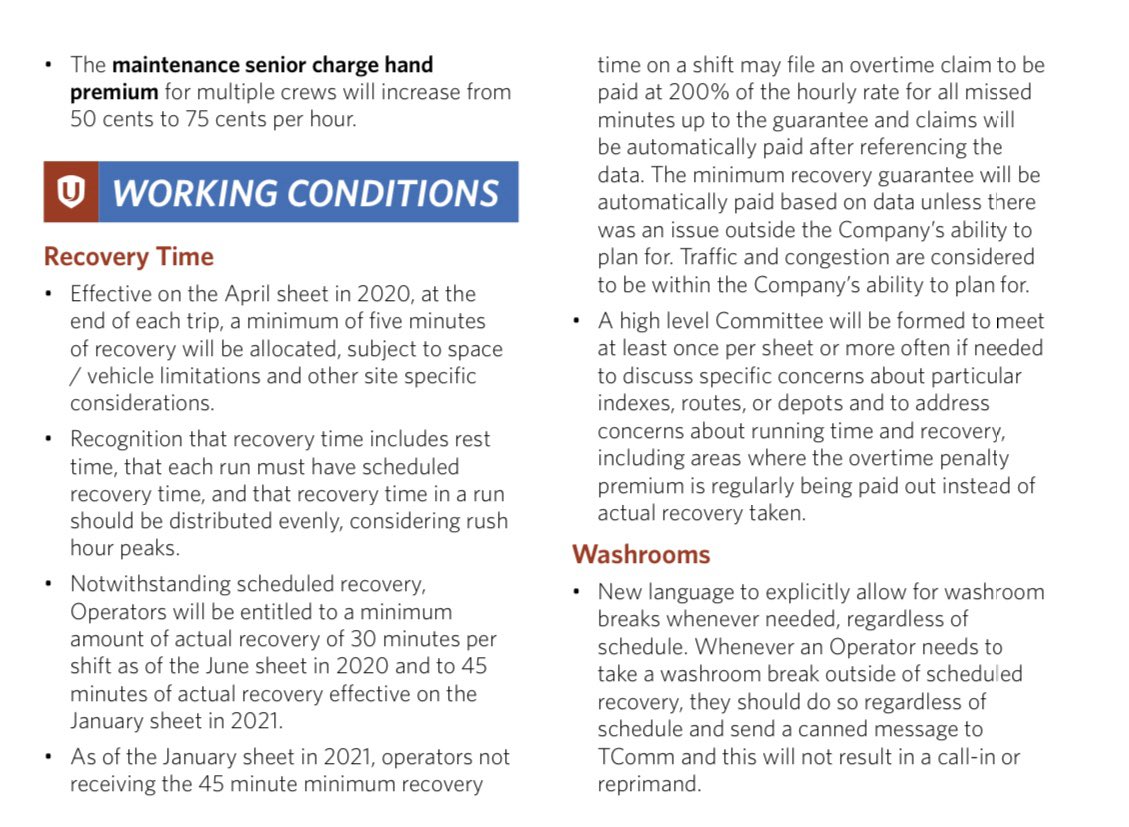 • The **maintenance senior charge hand premium** for multiple crews will increase from 50 cents to 75 cents per hour.

WORKING CONDITIONS

Recovery Time

• Effective on the April sheet in 2020, at the end of each trip, a minimum of five minutes of recovery will be allocated, subject to space / vehicle limitations and other site specific considerations.

• Recognition that recovery time includes rest time, that each run must have scheduled recovery time, and that recovery time in a run should be distributed evenly, considering rush hour peaks.

• Notwithstanding scheduled recovery, Operators will be entitled to a minimum amount of actual recovery of 30 minutes per shift as of the June sheet in 2020 and to 45 minutes of actual recovery effective on the January sheet in 2021.

• As of the January sheet in 2021, operators not receiving the 45 minute minimum recovery time on a shift may file an overtime claim to be paid at 200% of the hourly rate for all missed minutes up to the guarantee and claims will be automatically paid after referencing the data. The minimum recovery guarantee will be automatically paid based on data unless there was an issue outside the Company's ability to plan for. Traffic and congestion are considered to be within the Company's ability to plan for.

• A high level Committee will be formed to meet at least once per sheet or more often if needed to discuss specific concerns about particular indexes, routes, or depots and to address concerns about running time and recovery, including areas where the overtime penalty premium is regularly being paid out instead of actual recovery taken.

Washrooms

• New language to explicitly allow for washroom breaks whenever needed, regardless of schedule. Whenever an Operator needs to take a washroom break outside of scheduled recovery, they should do so regardless of schedule and send a canned message to TComm and this will not result in a call-in or reprimand.